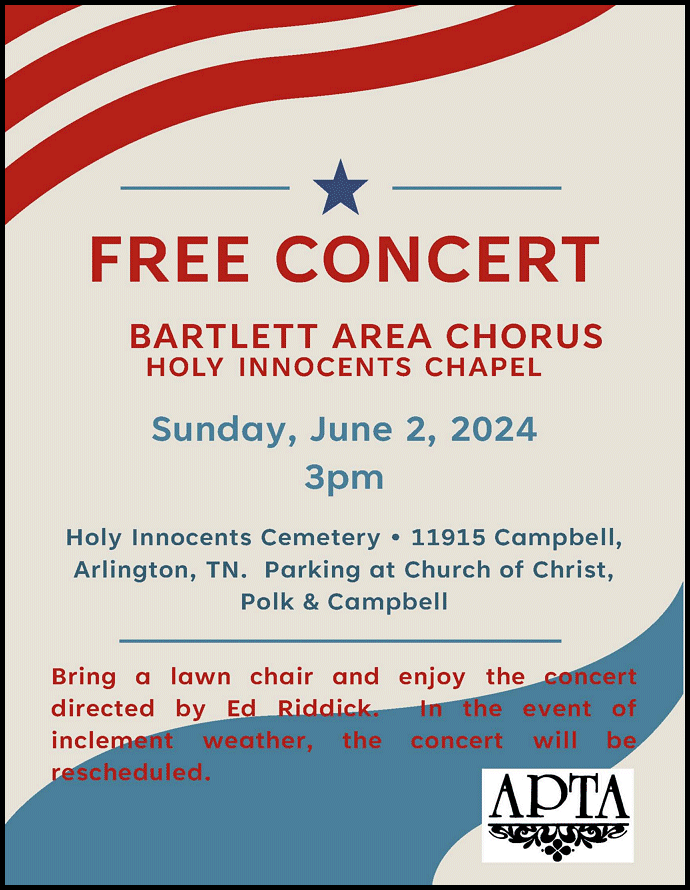 FREE CONCERT

BARTLETT AREA CHORUS
HOLY INNOCENTS CHAPEL

Sunday, June 2, 2024
3pm

Holy Innocents Cemetery • 11915 Campbell, Arlington, TN. Parking at Church of Christ, Polk & Campbell

Bring a lawn chair and enjoy the concert directed by Ed Riddick. In the event of inclement weather, the concert will be rescheduled.

APTA